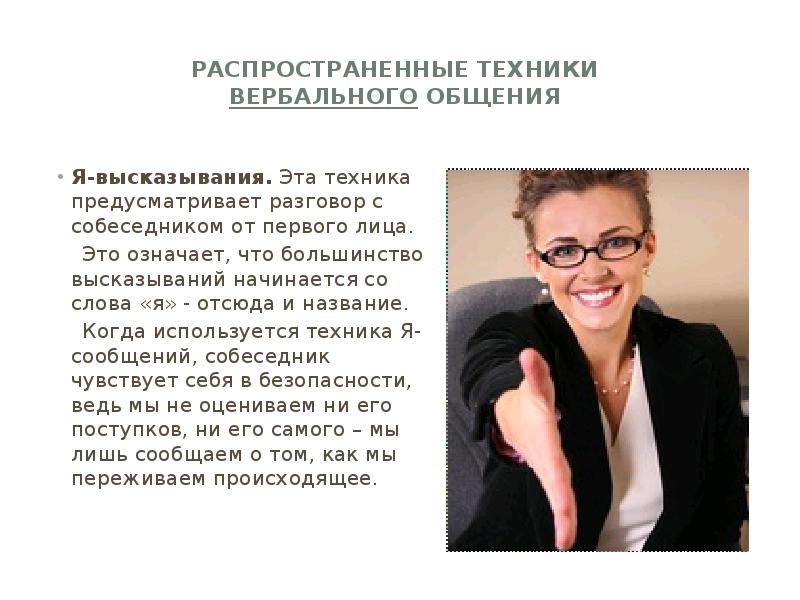 РАСПРОСТРАНЕННЫЕ ТЕХНИКИ
ВЕРБАЛЬНОГО ОБЩЕНИЯ

• Я-высказывания. Эта техника предусматривает разговор с собеседником от первого лица.

Это означает, что большинство высказываний начинается со слова «я» - отсюда и название.

Когда используется техника Я-сообщений, собеседник чувствует себя в безопасности, ведь мы не оцениваем ни его поступков, ни его самого – мы лишь сообщаем о том, как мы переживаем происходящее.